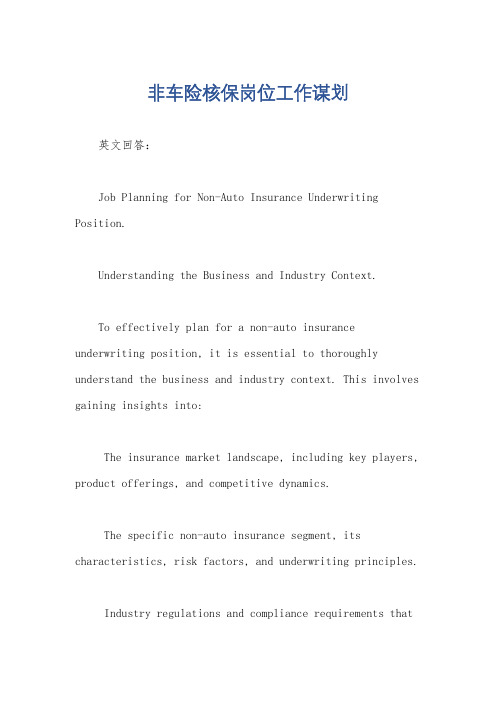 非车险核保岗位工作谋划

英文回答：

Job Planning for Non-Auto Insurance Underwriting Position.

Understanding the Business and Industry Context.

To effectively plan for a non-auto insurance underwriting position, it is essential to thoroughly understand the business and industry context. This involves gaining insights into:

The insurance market landscape, including key players, product offerings, and competitive dynamics.

The specific non-auto insurance segment, its characteristics, risk factors, and underwriting principles.

Industry regulations and compliance requirements that